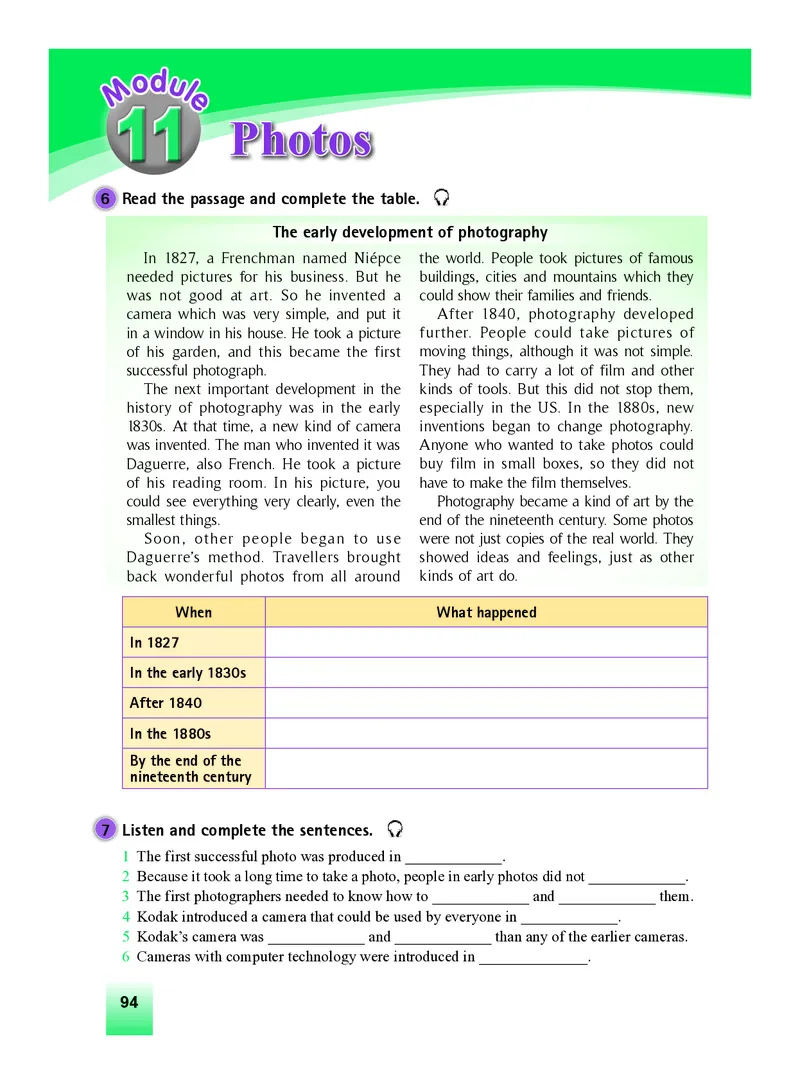 Module 11 Photos

6 Read the passage and complete the table.

The early development of photography

In 1827, a Frenchman named Niépce needed pictures for his business. But he was not good at art. So he invented a camera which was very simple, and put it in a window in his house. He took a picture of his garden, and this became the first successful photograph.

The next important development in the history of photography was in the early 1830s. At that time, a new kind of camera was invented. The man who invented it was Daguerre, also French. He took a picture of his reading room. In his picture, you could see everything very clearly, even the smallest things.

Soon, other people began to use Daguerre's method. Travellers brought back wonderful photos from all around the world. People took pictures of famous buildings, cities and mountains which they could show their families and friends.

After 1840, photography developed further. People could take pictures of moving things, although it was not simple. They had to carry a lot of film and other kinds of tools. But this did not stop them, especially in the US. In the 1880s, new inventions began to change photography. Anyone who wanted to take photos could buy film in small boxes, so they did not have to make the film themselves.

Photography became a kind of art by the end of the nineteenth century. Some photos were not just copies of the real world. They showed ideas and feelings, just as other kinds of art do.

| When | What happened |
|---|---|
| In 1827 | |
| In the early 1830s | |
| After 1840 | |
| In the 1880s | |
| By the end of the nineteenth century | |

7 Listen and complete the sentences.

1 The first successful photo was produced in ____________.
2 Because it took a long time to take a photo, people in early photos did not ____________.
3 The first photographers needed to know how to ____________ and ____________ them.
4 Kodak introduced a camera that could be used by everyone in ____________.
5 Kodak's camera was ____________ and ____________ than any of the earlier cameras.
6 Cameras with computer technology were introduced in ____________.

94